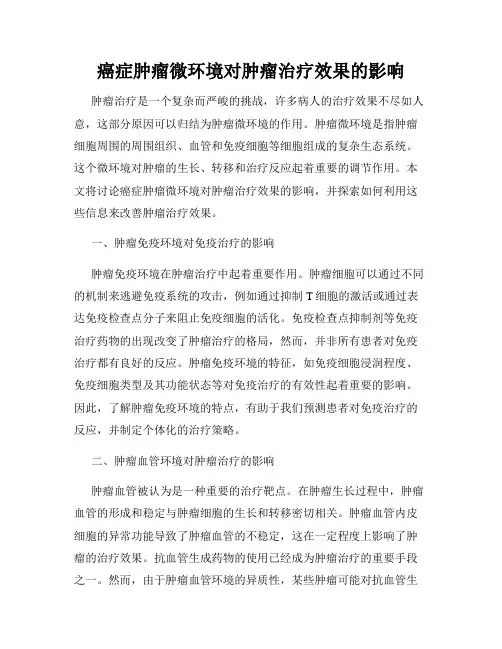 癌症肿瘤微环境对肿瘤治疗效果的影响

肿瘤治疗是一个复杂而严峻的挑战，许多病人的治疗效果不尽如人意，这部分原因可以归结为肿瘤微环境的作用。肿瘤微环境是指肿瘤细胞周围的周围组织、血管和免疫细胞等细胞组成的复杂生态系统。这个微环境对肿瘤的生长、转移和治疗反应起着重要的调节作用。本文将讨论癌症肿瘤微环境对肿瘤治疗效果的影响，并探索如何利用这些信息来改善肿瘤治疗效果。

一、肿瘤免疫环境对免疫治疗的影响

肿瘤免疫环境在肿瘤治疗中起着重要作用。肿瘤细胞可以通过不同的机制来逃避免疫系统的攻击，例如通过抑制 T 细胞的激活或通过表达免疫检查点分子来阻止免疫细胞的活化。免疫检查点抑制剂等免疫治疗药物的出现改变了肿瘤治疗的格局，然而，并非所有患者对免疫治疗都有良好的反应。肿瘤免疫环境的特征，如免疫细胞浸润程度、免疫细胞类型及其功能状态等对免疫治疗的有效性起着重要的影响。因此，了解肿瘤免疫环境的特点，有助于我们预测患者对免疫治疗的反应，并制定个体化的治疗策略。

二、肿瘤血管环境对肿瘤治疗的影响

肿瘤血管被认为是一种重要的治疗靶点。在肿瘤生长过程中，肿瘤血管的形成和稳定与肿瘤细胞的生长和转移密切相关。肿瘤血管内皮细胞的异常功能导致了肿瘤血管的不稳定，这在一定程度上影响了肿瘤的治疗效果。抗血管生成药物的使用已经成为肿瘤治疗的重要手段之一。然而，由于肿瘤血管环境的异质性，某些肿瘤可能对抗血管生